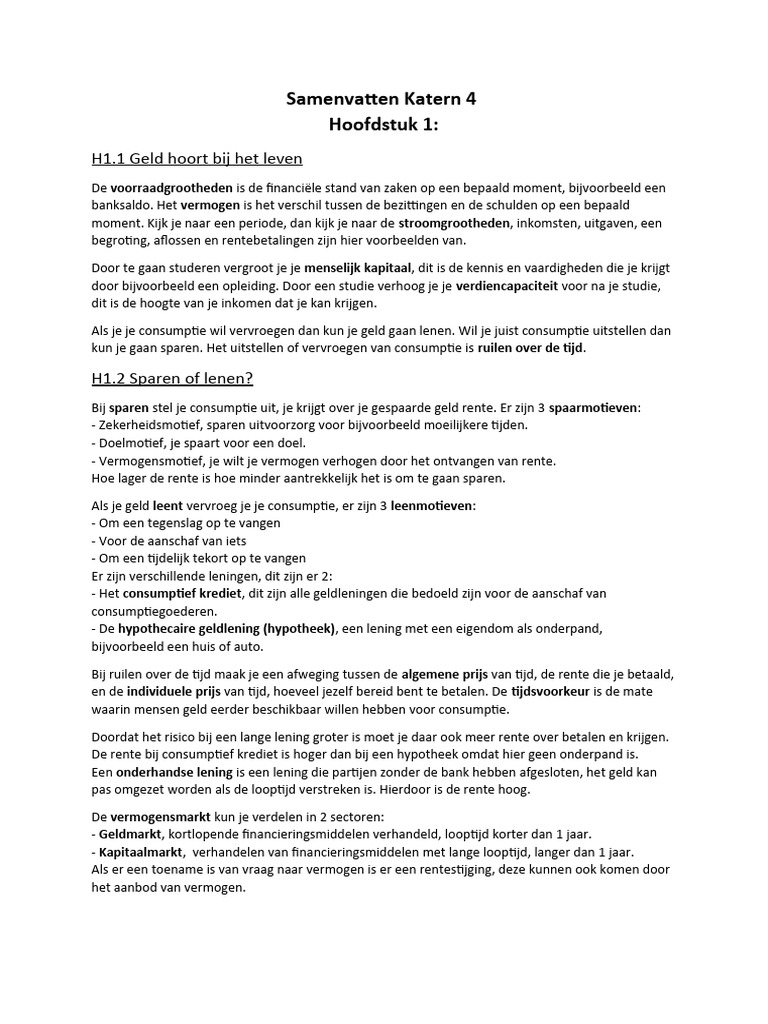 Samenvatten Katern 4
Hoofdstuk 1:

H1.1 Geld hoort bij het leven

De voorraadgrootheden is de financiële stand van zaken op een bepaald moment, bijvoorbeeld een banksaldo. Het vermogen is het verschil tussen de bezittingen en de schulden op een bepaald moment. Kijk je naar een periode, dan kijk je naar de stroomgrootheden, inkomsten, uitgaven, een begroting, aflossen en rentebetalingen zijn hier voorbeelden van.

Door te gaan studeren vergroot je je menselijk kapitaal, dit is de kennis en vaardigheden die je krijgt door bijvoorbeeld een opleiding. Door een studie verhoog je je verdiencapaciteit voor na je studie, dit is de hoogte van je inkomen dat je kan krijgen.

Als je je consumptie wil vervroegen dan kun je geld gaan lenen. Wil je juist consumptie uitstellen dan kun je gaan sparen. Het uitstellen of vervroegen van consumptie is ruilen over de tijd.

H1.2 Sparen of lenen?

Bij sparen stel je consumptie uit, je krijgt over je gespaarde geld rente. Er zijn 3 spaarmotieven:
- Zekerheidsmotief, sparen uitvoorzorg voor bijvoorbeeld moeilijkere tijden.
- Doelmotief, je spaart voor een doel.
- Vermogensmotief, je wilt je vermogen verhogen door het ontvangen van rente.
Hoe lager de rente is hoe minder aantrekkelijk het is om te gaan sparen.

Als je geld leent vervroeg je je consumptie, er zijn 3 leenmotieven:
- Om een tegenslag op te vangen
- Voor de aanschaf van iets
- Om een tijdelijk tekort op te vangen
Er zijn verschillende leningen, dit zijn er 2:
- Het consumptief krediet, dit zijn alle geldleningen die bedoeld zijn voor de aanschaf van consumptiegoederen.
- De hypothecaire geldlening (hypotheek), een lening met een eigendom als onderpand, bijvoorbeeld een huis of auto.

Bij ruilen over de tijd maak je een afweging tussen de algemene prijs van tijd, de rente die je betaald, en de individuele prijs van tijd, hoeveel jezelf bereid bent te betalen. De tijdsvoorkeur is de mate waarin mensen geld eerder beschikbaar willen hebben voor consumptie.

Doordat het risico bij een lange lening groter is moet je daar ook meer rente over betalen en krijgen. De rente bij consumptief krediet is hoger dan bij een hypotheek omdat hier geen onderpand is.
Een onderhandse lening is een lening die partijen zonder de bank hebben afgesloten, het geld kan pas omgezet worden als de looptijd verstreken is. Hierdoor is de rente hoog.

De vermogensmarkt kun je verdelen in 2 sectoren:
- Geldmarkt, kortlopende financieringsmiddelen verhandeld, looptijd korter dan 1 jaar.
- Kapitaalmarkt, verhandelen van financieringsmiddelen met lange looptijd, langer dan 1 jaar.
Als er een toename is van vraag naar vermogen is er een rentestijging, deze kunnen ook komen door het aanbod van vermogen.